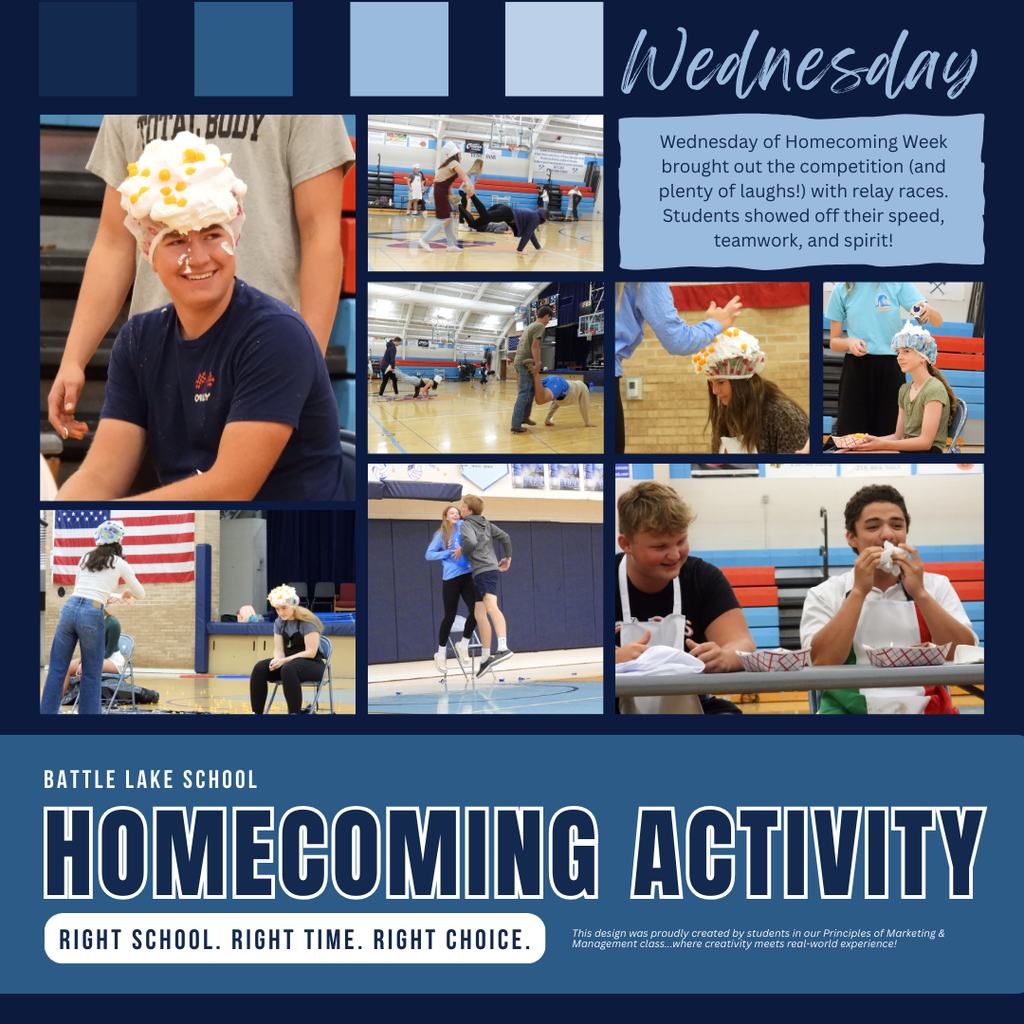 Wednesday

Wednesday of Homecoming Week brought out the competition (and plenty of laughs!) with relay races. Students showed off their speed, teamwork, and spirit!

BATTLE LAKE SCHOOL

HOMECOMING ACTIVITY

RIGHT SCHOOL. RIGHT TIME. RIGHT CHOICE.

This design was proudly created by students in our Principles of Marketing & Management class...where creativity meets real-world experience!